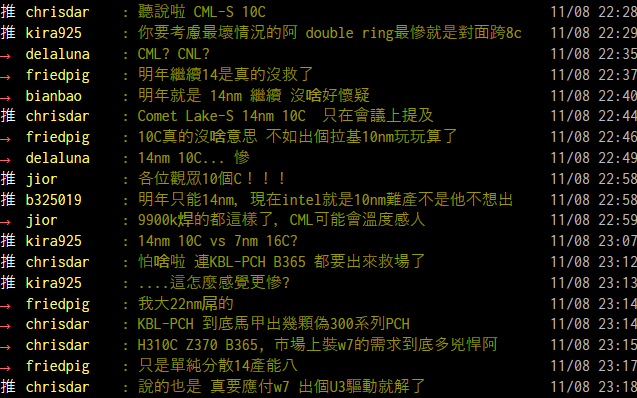 推 chrisdar : 聽說啦 CML-S 10C 11/08 22:28
推 kira925 : 你要考慮最壞情況的阿 double ring最慘就是對面跨8c 11/08 22:29
→ delaluna : CML? CNL? 11/08 22:35
→ friedpig : 明年繼續14是真的沒救了 11/08 22:37
→ bianbao : 明年就是 14nm 繼續 沒啥好懷疑 11/08 22:40
推 chrisdar : Comet Lake-S 14nm 10C 只在會議上提及 11/08 22:44
→ friedpig : 10C真的沒啥意思 不如出個拉基10nm玩玩算了 11/08 22:46
→ delaluna : 14nm 10C... 慘 11/08 22:49
推 jior : 各位觀眾10個C！！！ 11/08 22:58
推 b325019 : 明年只能14nm, 現在intel就是10nm難產不是他不想出 11/08 22:58
→ jior : 9900k焊的都這樣了, CML可能會溫度感人 11/08 22:59
推 kira925 : 14nm 10C vs 7nm 16C? 11/08 23:07
推 chrisdar : 怕啥啦 連KBL-PCH B365 都要出來救場了 11/08 23:12
推 kira925 : ....這怎麼感覺更慘? 11/08 23:13
→ friedpig : 我大22nm屌的 11/08 23:14
→ chrisdar : KBL-PCH 到底馬甲出幾顆偽300系列PCH 11/08 23:14
→ chrisdar : H310C Z370 B365, 市場上裝w7的需求到底多兇悍阿 11/08 23:15
→ friedpig : 只是單純分散14產能八 11/08 23:17
推 chrisdar : 說的也是 真要應付w7 出個U3驅動就解了 11/08 23:18